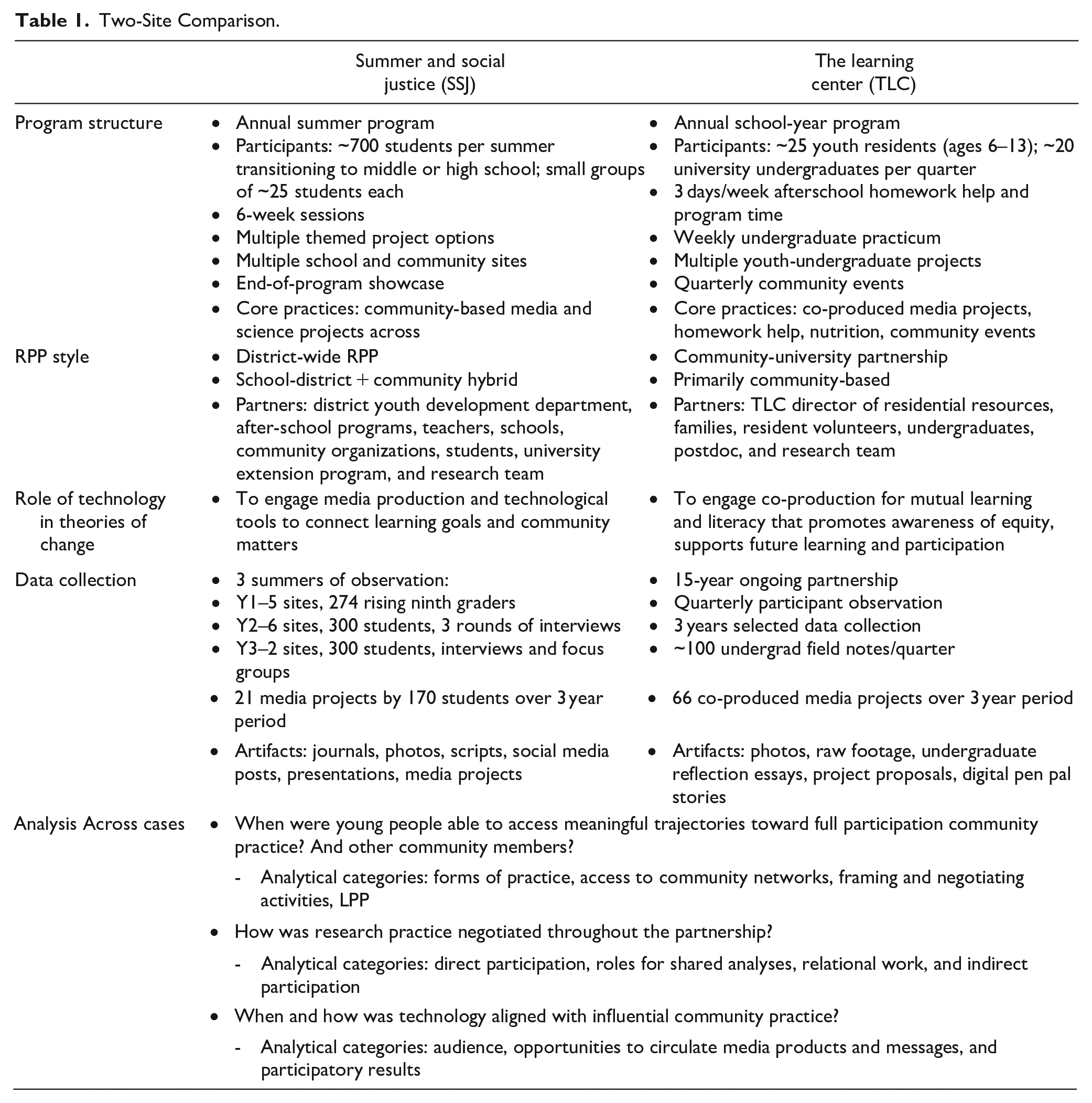 Table 1. Two-Site Comparison.

|  | Summer and social justice (SSJ) | The learning center (TLC) |
|---|---|---|
| Program structure | • Annual summer program • Participants: ~700 students per summer transitioning to middle or high school; small groups of ~25 students each • 6-week sessions • Multiple themed project options • Multiple school and community sites • End-of-program showcase • Core practices: community-based media and science projects across | • Annual school-year program • Participants: ~25 youth residents (ages 6–13); ~20 university undergraduates per quarter • 3 days/week afterschool homework help and program time • Weekly undergraduate practicum • Multiple youth-undergraduate projects • Quarterly community events • Core practices: co-produced media projects, homework help, nutrition, community events |
| RPP style | • District-wide RPP • School-district + community hybrid • Partners: district youth development department, after-school programs, teachers, schools, community organizations, students, university extension program, and research team | • Community-university partnership • Primarily community-based • Partners: TLC director of residential resources, families, resident volunteers, undergraduates, postdoc, and research team |
| Role of technology in theories of change | • To engage media production and technological tools to connect learning goals and community matters | • To engage co-production for mutual learning and literacy that promotes awareness of equity, supports future learning and participation |
| Data collection | • 3 summers of observation: • Y1–5 sites, 274 rising ninth graders • Y2–6 sites, 300 students, 3 rounds of interviews • Y3–2 sites, 300 students, interviews and focus groups • 21 media projects by 170 students over 3 year period • Artifacts: journals, photos, scripts, social media posts, presentations, media projects | • 15-year ongoing partnership • Quarterly participant observation • 3 years selected data collection • ~100 undergrad field notes/quarter • 66 co-produced media projects over 3 year period • Artifacts: photos, raw footage, undergraduate reflection essays, project proposals, digital pen pal stories |
| Analysis Across cases | • When were young people able to access meaningful trajectories toward full participation community practice? And other community members? - Analytical categories: forms of practice, access to community networks, framing and negotiating activities, LPP • How was research practice negotiated throughout the partnership? - Analytical categories: direct participation, roles for shared analyses, relational work, and indirect participation • When and how was technology aligned with influential community practice? - Analytical categories: audience, opportunities to circulate media products and messages, and participatory results |  |